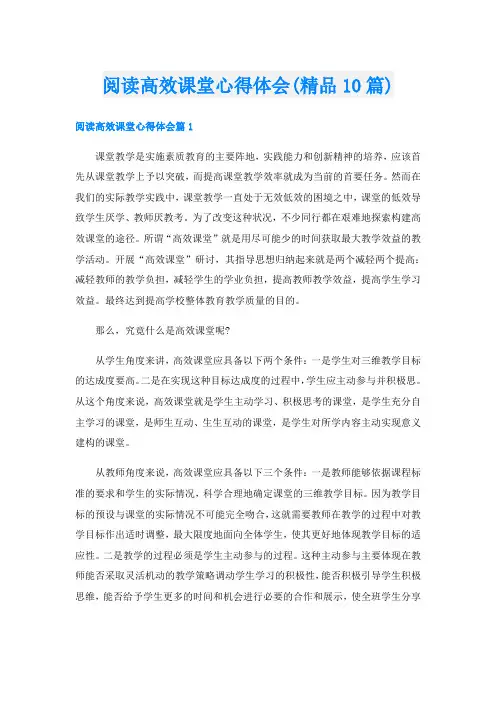 阅读高效课堂心得体会(精品10篇)

阅读高效课堂心得体会篇1

课堂教学是实施素质教育的主要阵地，实践能力和创新精神的培养，应该首先从课堂教学上予以突破，而提高课堂教学效率就成为当前的首要任务。然而在我们的实际教学实践中，课堂教学一直处于无效低效的困境之中，课堂的低效导致学生厌学、教师厌教考。为了改变这种状况，不少同行都在艰难地探索构建高效课堂的途径。所谓“高效课堂”就是用尽可能少的时间获取最大教学效益的教学活动。开展“高效课堂”研讨，其指导思想归纳起来就是两个减轻两个提高：减轻教师的教学负担，减轻学生的学业负担，提高教师教学效益，提高学生学习效益。最终达到提高学校整体教育教学质量的目的。

那么，究竟什么是高效课堂呢?

从学生角度来讲，高效课堂应具备以下两个条件：一是学生对三维教学目标的达成度要高。二是在实现这种目标达成度的过程中，学生应主动参与并积极思。从这个角度来说，高效课堂就是学生主动学习、积极思考的课堂，是学生充分自主学习的课堂，是师生互动、生生互动的课堂，是学生对所学内容主动实现意义建构的课堂。

从教师角度来说，高效课堂应具备以下三个条件：一是教师能够依据课程标准的要求和学生的实际情况，科学合理地确定课堂的三维教学目标。因为教学目标的预设与课堂的实际情况不可能完全吻合，这就需要教师在教学的过程中对教学目标作出适时调整，最大限度地面向全体学生，使其更好地体现教学目标的适应性。二是教学的过程必须是学生主动参与的过程。这种主动参与主要体现在教师能否采取灵活机动的教学策略调动学生学习的积极性，能否积极引导学生积极思维，能否给予学生更多的时间和机会进行必要的合作和展示，使全班学生分享